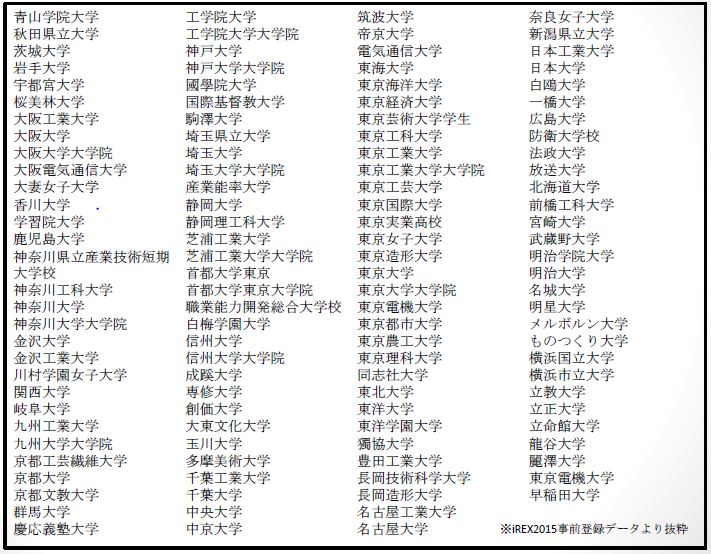 青山学院大学
秋田県立大学
茨城大学
岩手大学
宇都宮大学
桜美林大学
大阪工業大学
大阪大学
大阪大学大学院
大阪電気通信大学
大妻女子大学
香川大学
学習院大学
鹿児島大学
神奈川県立産業技術短期大学校
神奈川工科大学
神奈川大学
神奈川大学大学院
金沢大学
金沢工業大学
川村学園女子大学
関西大学
岐阜大学
九州工業大学
九州大学大学院
京都工芸繊維大学
京都大学
京都文教大学
群馬大学
慶応義塾大学

工学院大学
工学院大学大学院
神戸大学
神戸大学大学院
國學院大学
国際基督教大学
駒澤大学
埼玉県立大学
埼玉大学
埼玉大学大学院
産業能率大学
静岡大学
静岡理工科大学
芝浦工業大学
芝浦工業大学大学院
首都大学東京
首都大学東京大学院
職業能力開発総合大学校
白梅学園大学
信州大学
信州大学大学院
成蹊大学
専修大学
創価大学
大東文化大学
玉川大学
多摩美術大学
千葉工業大学
千葉大学
中央大学
中京大学

筑波大学
帝京大学
電気通信大学
東海大学
東京海洋大学
東京経済大学
東京芸術大学学生
東京工科大学
東京工業大学
東京工業大学大学院
東京工芸大学
東京国際大学
東京実業高校
東京女子大学
東京造形大学
東京大学
東京大学大学院
東京電機大学
東京都市大学
東京農工大学
東京理科大学
同志社大学
東北大学
東洋大学
東洋学園大学
獨協大学
豊田工業大学
長岡技術科学大学
長岡造形大学
名古屋工業大学
名古屋大学

奈良女子大学
新潟県立大学
日本工業大学
日本大学
白鴎大学
一橋大学
広島大学
防衛大学校
法政大学
放送大学
北海道大学
前橋工科大学
宮崎大学
武蔵野大学
明治学院大学
明治大学
名城大学
明星大学
メルボルン大学
ものつくり大学
横浜国立大学
横浜市立大学
立教大学
立正大学
立命館大学
龍谷大学
麗澤大学
東京電機大学
早稲田大学

※iREX2015事前登録データより抜粋